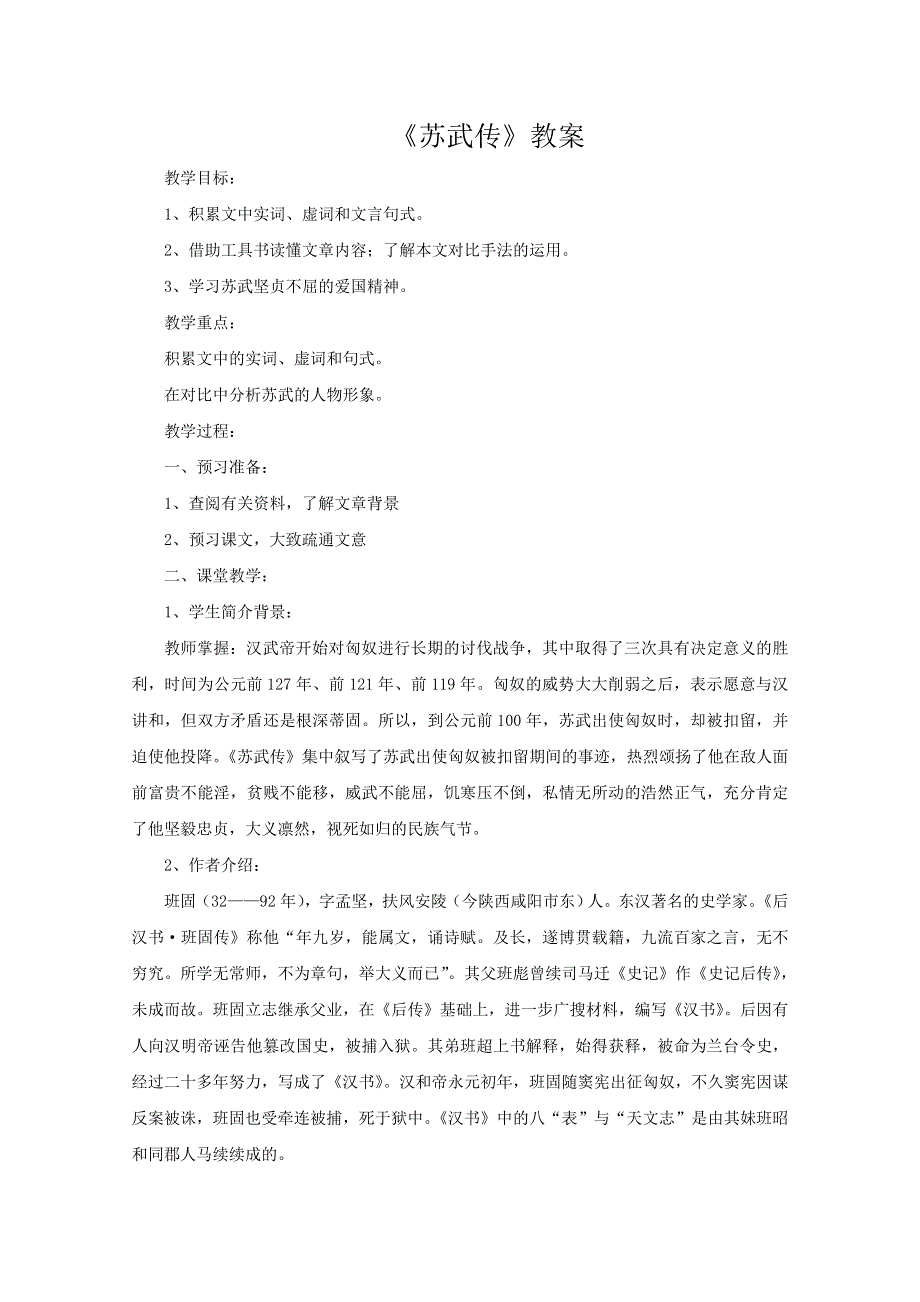 《苏武传》教案

教学目标：

1、积累文中实词、虚词和文言句式。

2、借助工具书读懂文章内容；了解本文对比手法的运用。

3、学习苏武坚贞不屈的爱国精神。

教学重点：

积累文中的实词、虚词和句式。

在对比中分析苏武的人物形象。

教学过程：

一、预习准备：

1、查阅有关资料，了解文章背景

2、预习课文，大致疏通文意

二、课堂教学：

1、学生简介背景：

教师掌握：汉武帝开始对匈奴进行长期的讨伐战争，其中取得了三次具有决定意义的胜利，时间为公元前127年、前121年、前119年。匈奴的威势大大削弱之后，表示愿意与汉讲和，但双方矛盾还是根深蒂固。所以，到公元前100年，苏武出使匈奴时，却被扣留，并迫使他投降。《苏武传》集中叙写了苏武出使匈奴被扣留期间的事迹，热烈颂扬了他在敌人面前富贵不能淫，贫贱不能移，威武不能屈，饥寒压不倒，私情无所动的浩然正气，充分肯定了他坚毅忠贞，大义凛然，视死如归的民族气节。

2、作者介绍：

班固（32——92年），字孟坚，扶风安陵（今陕西咸阳市东）人。东汉著名的史学家。《后汉书·班固传》称他“年九岁，能属文，诵诗赋。及长，遂博贯载籍，九流百家之言，无不穷究。所学无常师，不为章句，举大义而已”。其父班彪曾续司马迁《史记》作《史记后传》，未成而故。班固立志继承父业，在《后传》基础上，进一步广搜材料，编写《汉书》。后因有人向汉明帝诬告他篡改国史，被捕入狱。其弟班超上书解释，始得获释，被命为兰台令史，经过二十多年努力，写成了《汉书》。汉和帝永元初年，班固随窦宪出征匈奴，不久窦宪因谋反案被诛，班固也受牵连被捕，死于狱中。《汉书》中的八“表”与“天文志”是由其妹班昭和同郡人马续续成的。